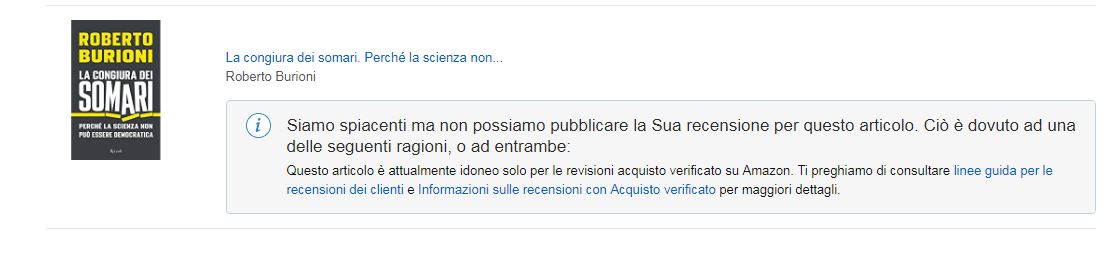 ROBERTO BURIONI
LA CONGIURA DEI SOMARI
PERCHÉ LA SCIENZA NON PUÒ ESSERE DEMOCRATICA
Rizzoli

La congiura dei somari. Perché la scienza non...
Roberto Burioni

Siamo spiacenti ma non possiamo pubblicare la Sua recensione per questo articolo. Ciò è dovuto ad una delle seguenti ragioni, o ad entrambe:
Questo articolo è attualmente idoneo solo per le revisioni acquisto verificato su Amazon. Ti preghiamo di consultare linee guida per le recensioni dei clienti e Informazioni sulle recensioni con Acquisto verificato per maggiori dettagli.